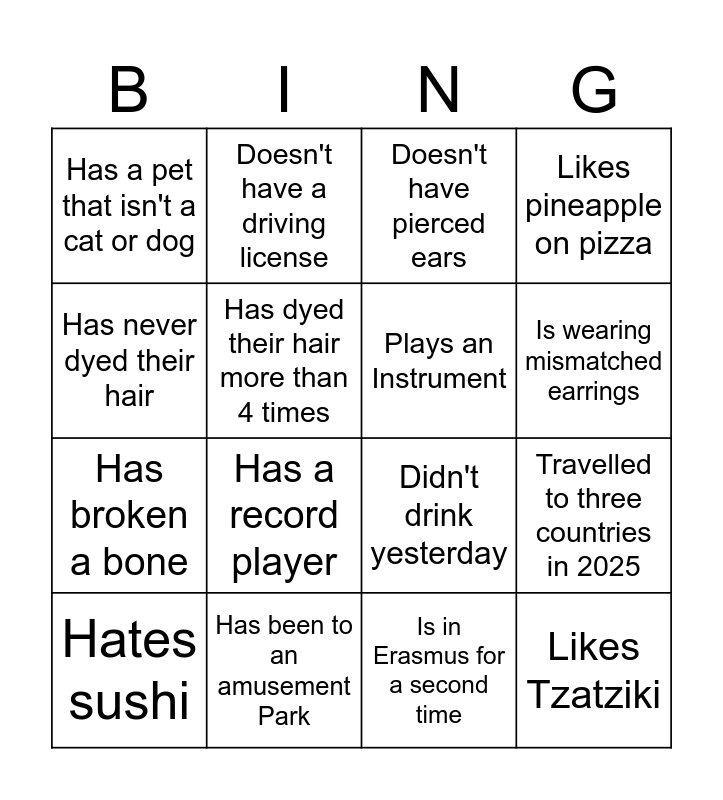 | B | I | N | G |
|---|---|---|---|
| Has a pet that isn't a cat or dog | Doesn't have a driving license | Doesn't have pierced ears | Likes pineapple on pizza |
| Has never dyed their hair | Has dyed their hair more than 4 times | Plays an Instrument | Is wearing mismatched earrings |
| Has broken a bone | Has a record player | Didn't drink yesterday | Travelled to three countries in 2025 |
| Hates sushi | Has been to an amusement Park | Is in Erasmus for a second time | Likes Tzatziki |